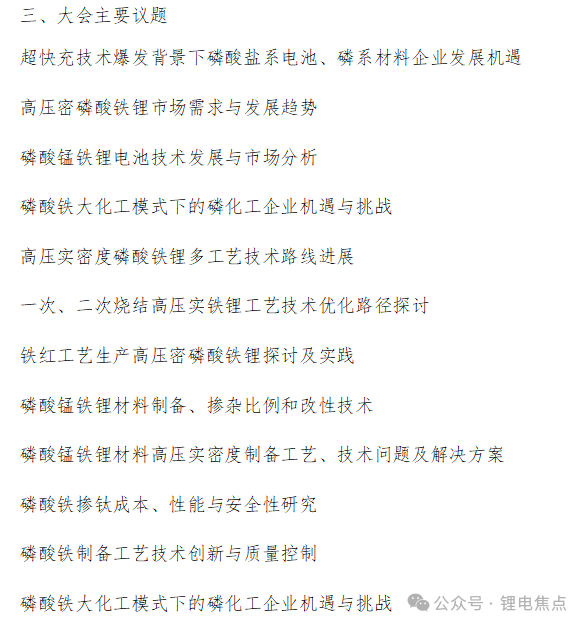 三、大会主要议题

超快充技术爆发背景下磷酸盐系电池、磷系材料企业发展机遇

高压密磷酸铁锂市场需求与发展趋势

磷酸锰铁锂电池技术发展与市场分析

磷酸铁大化工模式下的磷化工企业机遇与挑战

高压实密度磷酸铁锂多工艺技术路线进展

一次、二次烧结高压实铁锂工艺技术优化路径探讨

铁红工艺生产高压密磷酸铁锂探讨及实践

磷酸锰铁锂材料制备、掺杂比例和改性技术

磷酸锰铁锂材料高压实密度制备工艺、技术问题及解决方案

磷酸铁掺钛成本、性能与安全性研究

磷酸铁制备工艺技术创新与质量控制

磷酸铁大化工模式下的磷化工企业机遇与挑战

公众号 · 锂电焦点